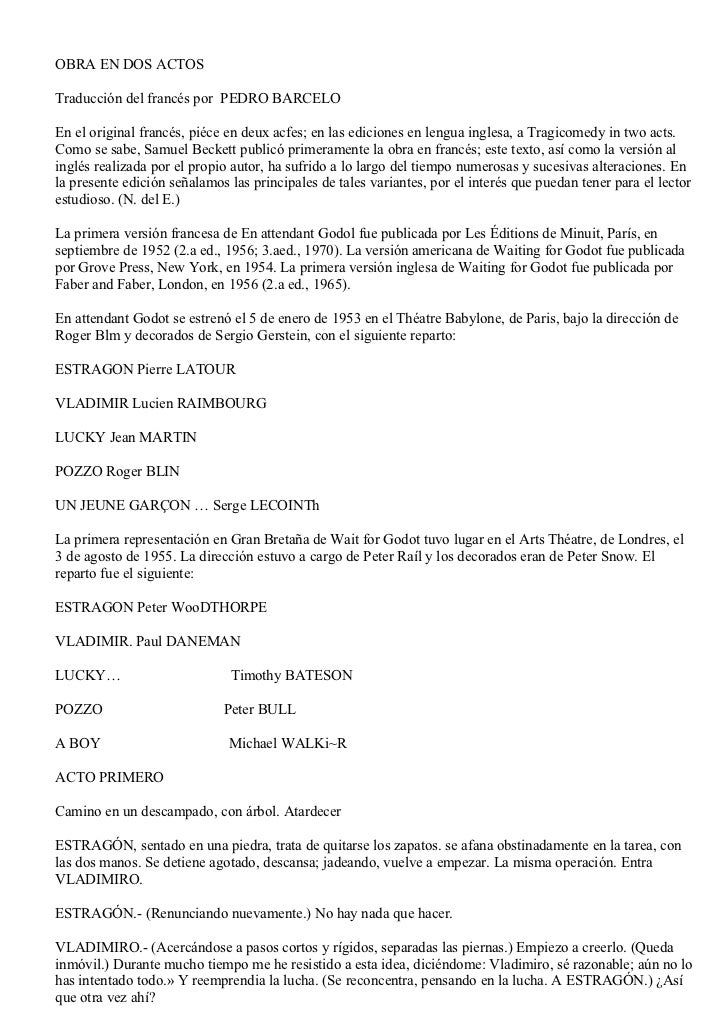 OBRA EN DOS ACTOS

Traducción del francés por PEDRO BARCELO

En el original francés, piéce en deux acfes; en las ediciones en lengua inglesa, a Tragicomedy in two acts. Como se sabe, Samuel Beckett publicó primeramente la obra en francés; este texto, así como la versión al inglés realizada por el propio autor, ha sufrido a lo largo del tiempo numerosas y sucesivas alteraciones. En la presente edición señalamos las principales de tales variantes, por el interés que puedan tener para el lector estudioso. (N. del E.)

La primera versión francesa de En attendant Godol fue publicada por Les Éditions de Minuit, París, en septiembre de 1952 (2.a ed., 1956; 3.aed., 1970). La versión americana de Waiting for Godot fue publicada por Grove Press, New York, en 1954. La primera versión inglesa de Waiting for Godot fue publicada por Faber and Faber, London, en 1956 (2.a ed., 1965).

En attendant Godot se estrenó el 5 de enero de 1953 en el Théatre Babylone, de Paris, bajo la dirección de Roger Blm y decorados de Sergio Gerstein, con el siguiente reparto:

ESTRAGON Pierre LATOUR

VLADIMIR Lucien RAIMBOURG

LUCKY Jean MARTIN

POZZO Roger BLIN

UN JEUNE GARÇON … Serge LECOINTh

La primera representación en Gran Bretaña de Wait for Godot tuvo lugar en el Arts Théatre, de Londres, el 3 de agosto de 1955. La dirección estuvo a cargo de Peter Raíl y los decorados eran de Peter Snow. El reparto fue el siguiente:

ESTRAGON Peter WooDTHORPE

VLADIMIR. Paul DANEMAN

LUCKY… Timothy BATESON

POZZO Peter BULL

A BOY Michael WALKi~R

ACTO PRIMERO

Camino en un descampado, con árbol. Atardecer

ESTRAGÓN, sentado en una piedra, trata de quitarse los zapatos. se afana obstinadamente en la tarea, con las dos manos. Se detiene agotado, descansa; jadeando, vuelve a empezar. La misma operación. Entra VLADIMIRO.

ESTRAGÓN.- (Renunciando nuevamente.) No hay nada que hacer.

VLADIMIRO.- (Acercándose a pasos cortos y rígidos, separadas las piernas.) Empiezo a creerlo. (Queda inmóvil.) Durante mucho tiempo me he resistido a esta idea, diciéndome: Vladimiro, sé razonable; aún no lo has intentado todo.» Y reemprendia la lucha. (Se reconcentra, pensando en la lucha. A ESTRAGÓN.) ¿Así que otra vez ahí?